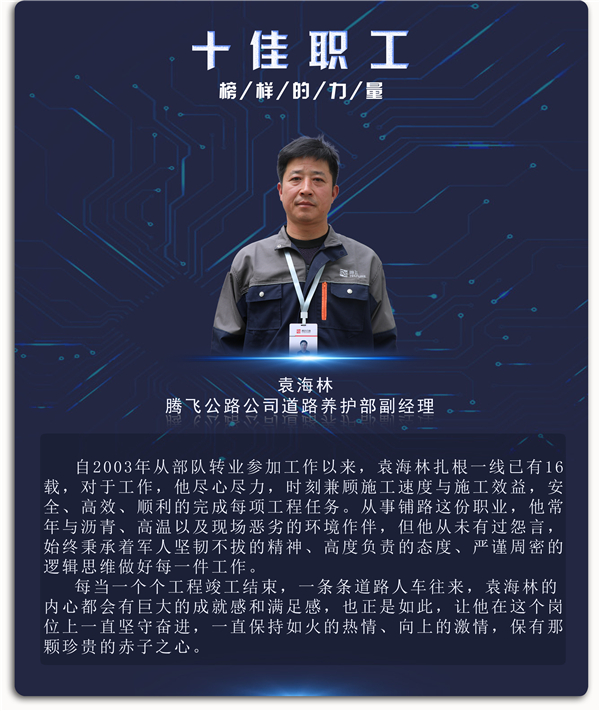 十佳职工

榜/样/的/力/量

袁海林
腾飞公路公司道路养护部副经理

自2003年从部队转业参加工作以来，袁海林扎根一线已有16载，对于工作，他尽心尽力，时刻兼顾施工速度与施工效益，安全、高效、顺利的完成每项工程任务。从事铺路这份职业，他常年与沥青、高温以及现场恶劣的环境作伴，但他从未有过怨言，始终秉承着军人坚韧不拔的精神、高度负责的态度、严谨周密的逻辑思维做好每一件工作。

每当一个个工程竣工结束，一条条道路人车往来，袁海林的内心都会有巨大的成就感和满足感，也正是如此，让他在这个岗位上一直坚守奋进，一直保持如火的热情、向上的激情，保有那颗珍贵的赤子之心。